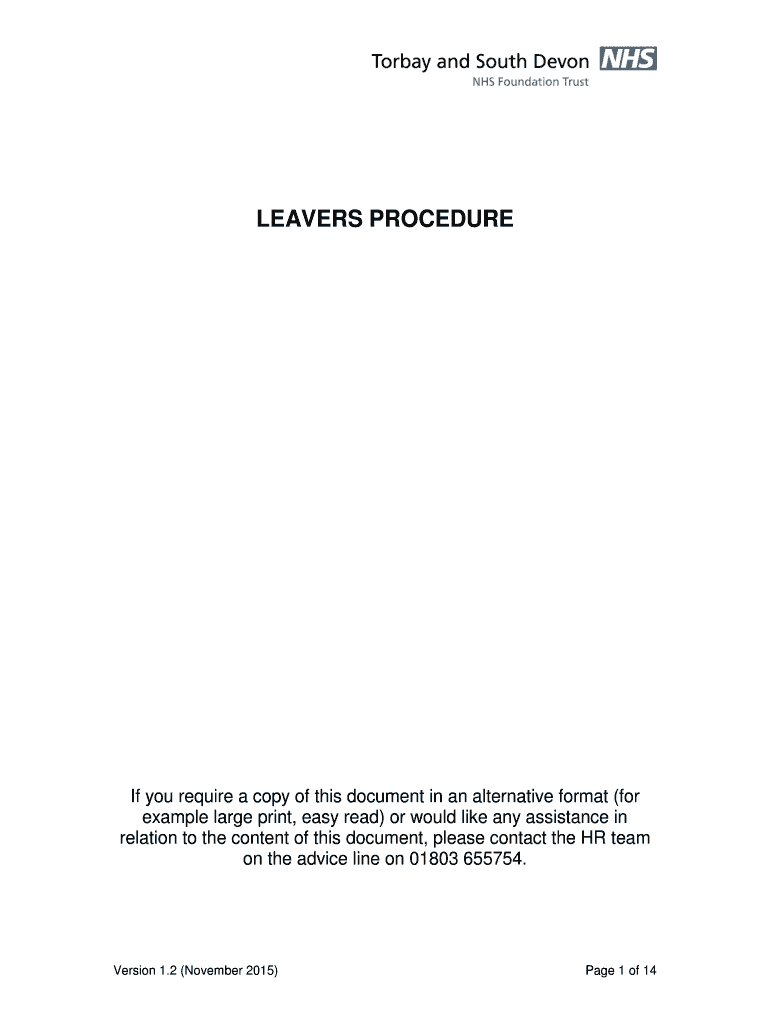 Torbay and South Devon NHS
NHS Foundation Trust

LEAVERS PROCEDURE

If you require a copy of this document in an alternative format (for example large print, easy read) or would like any assistance in relation to the content of this document, please contact the HR team on the advice line on 01803 655754.

Version 1.2 (November 2015)

Page 1 of 14